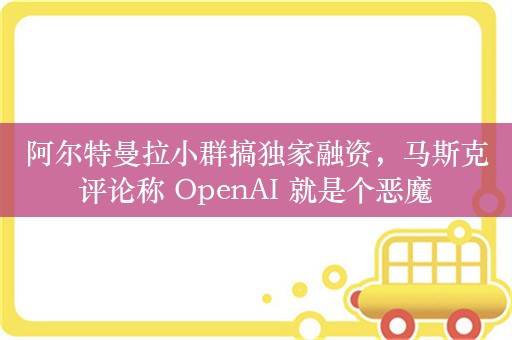 阿尔特曼拉小群搞独家融资，马斯克评论称 OpenAI 就是个恶魔